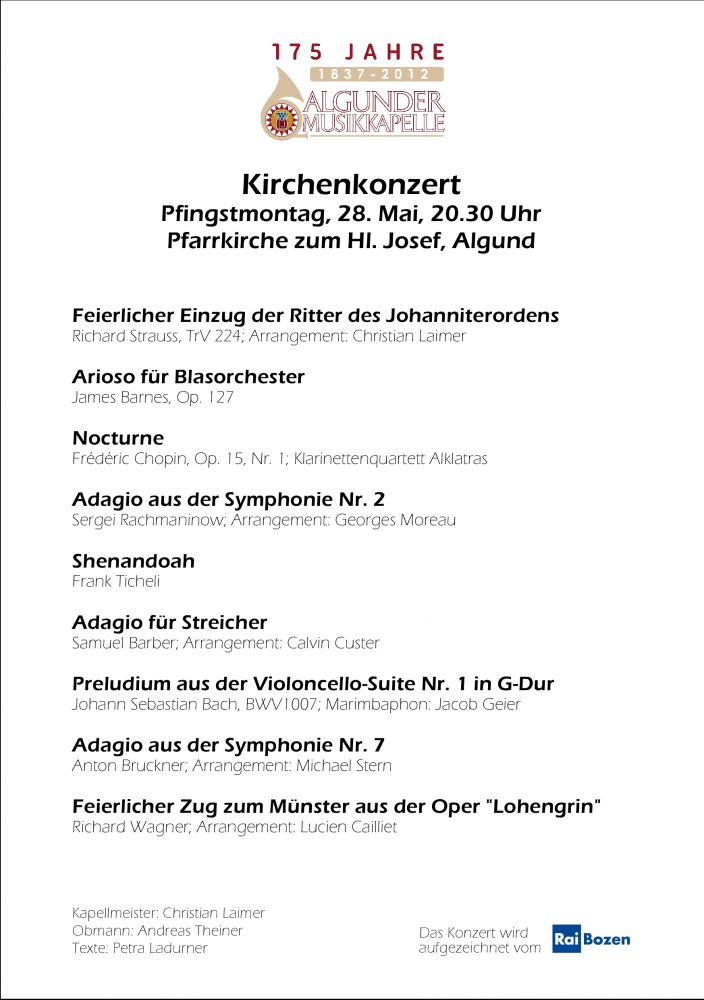 175 JAHRE
1837-2012
ALGUNDER MUSIKKAPELLE

Kirchenkonzert
Pfingstmontag, 28. Mai, 20.30 Uhr
Pfarrkirche zum Hl. Josef, Algund

Feierlicher Einzug der Ritter des Johanniterordens
Richard Strauss, TrV 224; Arrangement: Christian Laimer

Arioso für Blasorchester
James Barnes, Op. 127

Nocturne
Frédéric Chopin, Op. 15, Nr. 1; Klarinettenquartett Alklatras

Adagio aus der Symphonie Nr. 2
Sergei Rachmaninow; Arrangement: Georges Moreau

Shenandoah
Frank Ticheli

Adagio für Streicher
Samuel Barber; Arrangement: Calvin Custer

Preludium aus der Violoncello-Suite Nr. 1 in G-Dur
Johann Sebastian Bach, BWV1007; Marimbaphon: Jacob Geier

Adagio aus der Symphonie Nr. 7
Anton Bruckner; Arrangement: Michael Stern

Feierlicher Zug zum Münster aus der Oper "Lohengrin"
Richard Wagner; Arrangement: Lucien Cailliet

Kapellmeister: Christian Laimer
Obmann: Andreas Theiner
Texte: Petra Ladurner

Das Konzert wird aufgezeichnet vom Rai Bozen